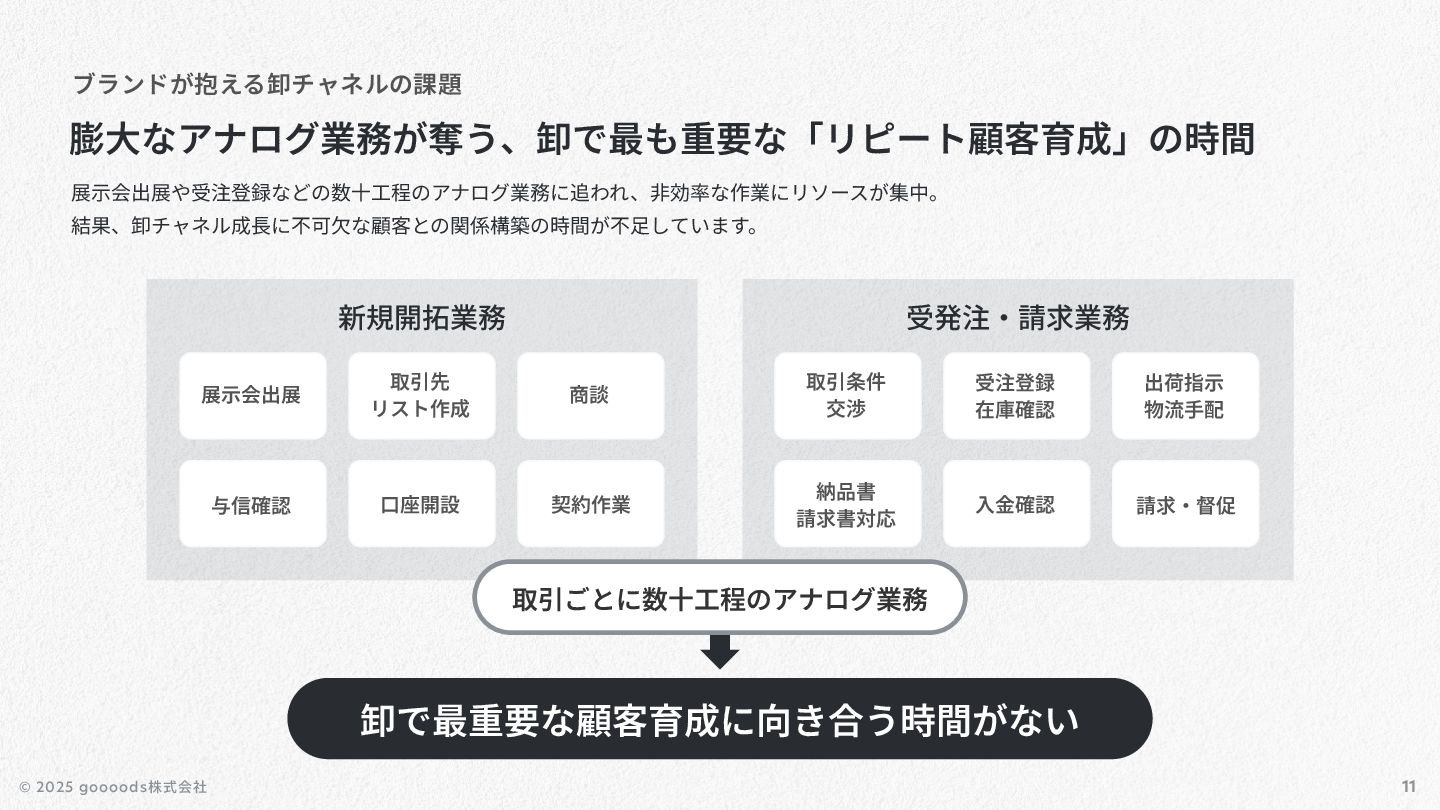 ブランドが抱える卸チャネルの課題

膨大なアナログ業務が奪う、卸で最も重要な「リピート顧客育成」の時間

展示会出展や受注登録などの数十工程のアナログ業務に追われ、非効率な作業にリソースが集中。
結果、卸チャネル成長に不可欠な顧客との関係構築の時間が不足しています。

新規開拓業務

展示会出展

取引先
リスト作成

商談

与信確認

口座開設

契約作業

受発注・請求業務

取引条件
交渉

受注登録
在庫確認

出荷指示
物流手配

納品書
請求書対応

入金確認

請求・督促

取引ごとに数十工程のアナログ業務

卸で最重要な顧客育成に向き合う時間がない

© 2025 goooods株式会社

11